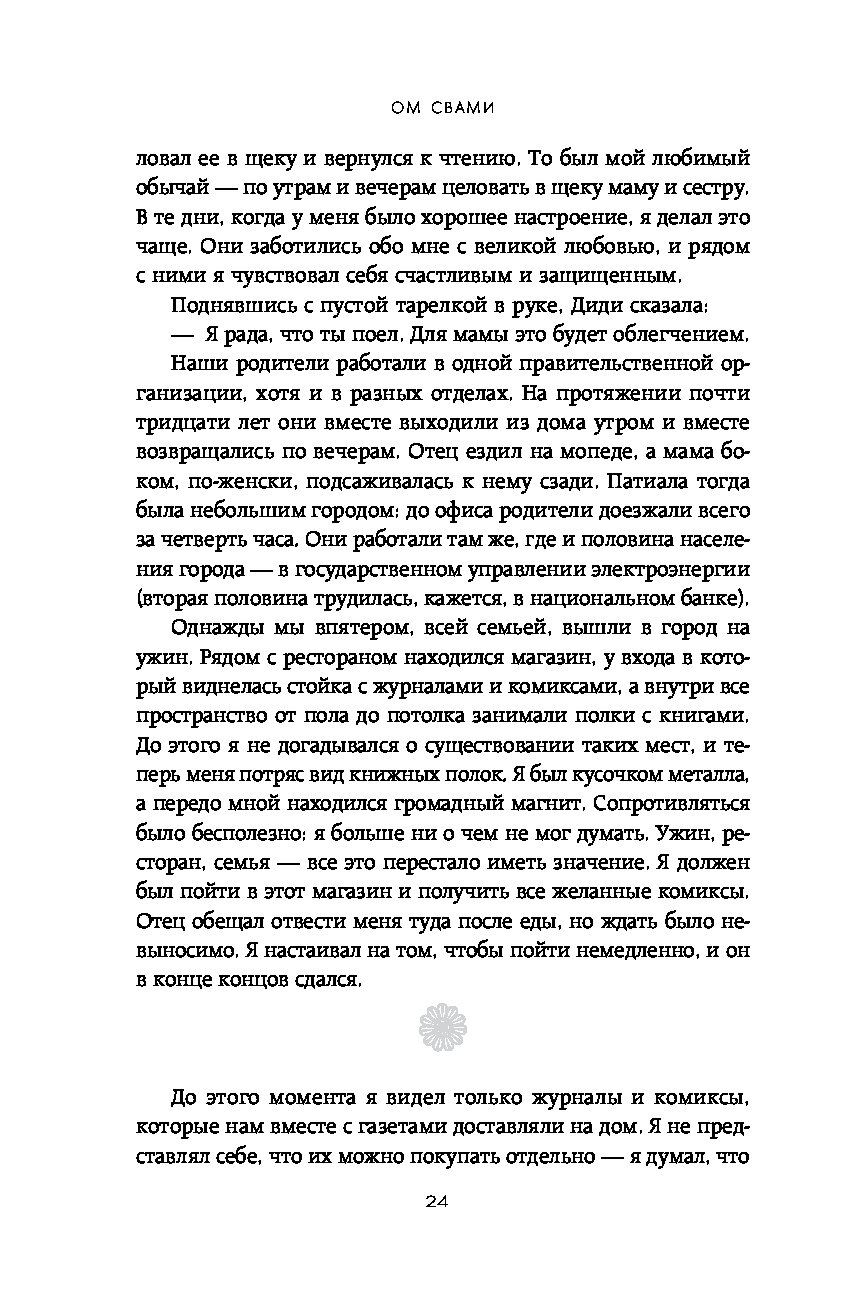 ОМ СВАМИ

ловал ее в щеку и вернулся к чтению. То был мой любимый обычай — по утрам и вечерам целовать в щеку маму и сестру. В те дни, когда у меня было хорошее настроение, я делал это чаще. Они заботились обо мне с великой любовью, и рядом с ними я чувствовал себя счастливым и защищенным.

Поднявшись с пустой тарелкой в руке, Диди сказала:

— Я рада, что ты поел. Для мамы это будет облегчением.

Наши родители работали в одной правительственной организации, хотя и в разных отделах. На протяжении почти тридцати лет они вместе выходили из дома утром и вместе возвращались по вечерам. Отец ездил на мопеде, а мама боком, по-женски, подсаживалась к нему сзади. Патиала тогда была небольшим городом: до офиса родители доезжали всего за четверть часа. Они работали там же, где и половина населения города — в государственном управлении электроэнергии (вторая половина трудилась, кажется, в национальном банке).

Однажды мы впятером, всей семьей, вышли в город на ужин. Рядом с рестораном находился магазин, у входа в который виднелась стойка с журналами и комиксами, а внутри все пространство от пола до потолка занимали полки с книгами. До этого я не догадывался о существовании таких мест, и теперь меня потряс вид книжных полок. Я был кусочком металла, а передо мной находился громадный магнит. Сопротивляться было бесполезно: я больше ни о чем не мог думать. Ужин, ресторан, семья — все это перестало иметь значение. Я должен был пойти в этот магазин и получить все желанные комиксы. Отец обещал отвести меня туда после еды, но ждать было невыносимо. Я настаивал на том, чтобы пойти немедленно, и он в конце концов сдался.

До этого момента я видел только журналы и комиксы, которые нам вместе с газетами доставляли на дом. Я не представлял себе, что их можно покупать отдельно — я думал, что

24